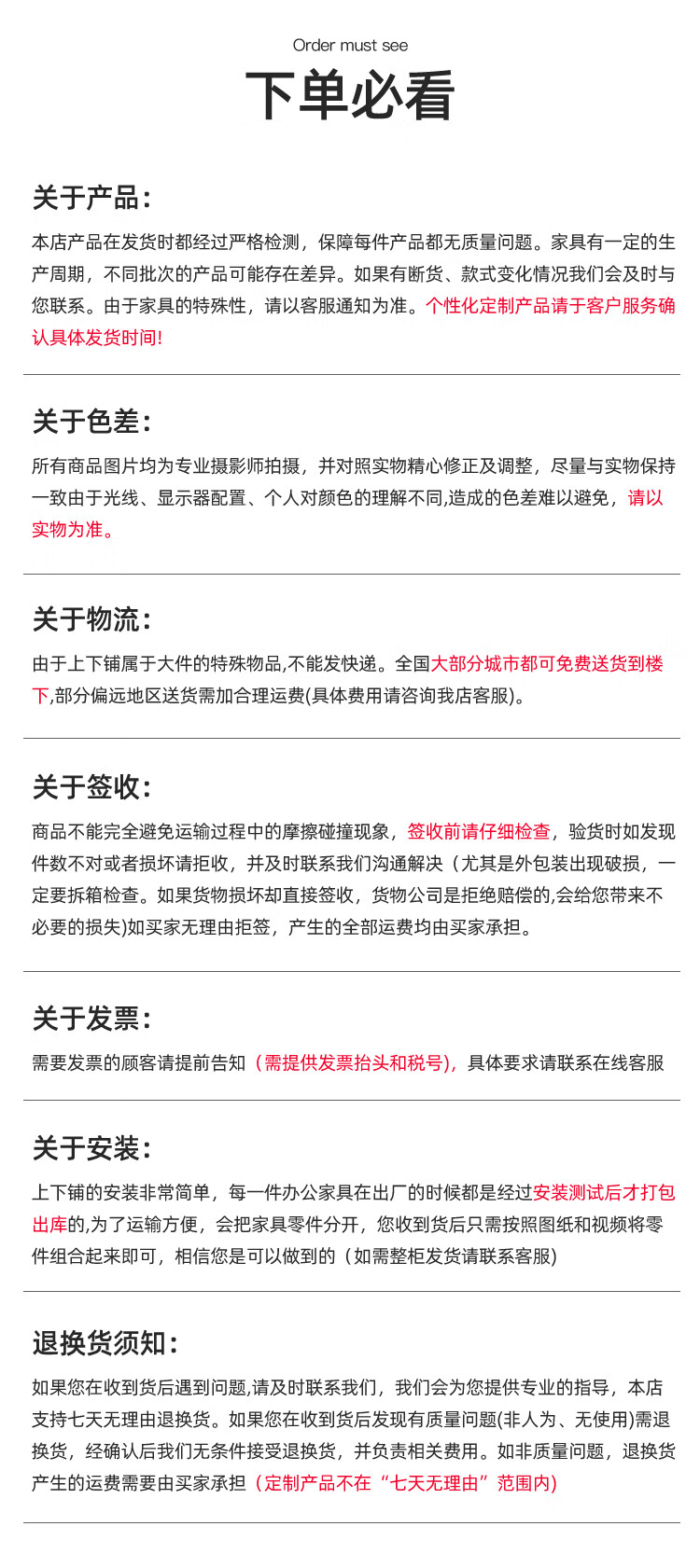 Order must see

下单必看

关于产品：

本店产品在发货时都经过严格检测，保障每件产品都无质量问题。家具有一定的生产周期，不同批次的产品可能存在差异。如果有断货、款式变化情况我们会及时与您联系。由于家具的特殊性，请以客服通知为准。个性化定制产品请于客户服务确认具体发货时间!

关于色差：

所有商品图片均为专业摄影师拍摄，并对照实物精心修正及调整，尽量与实物保持一致由于光线、显示器配置、个人对颜色的理解不同,造成的色差难以避免，请以实物为准。

关于物流：

由于上下铺属于大件的特殊物品,不能发快递。全国大部分城市都可免费送货到楼下,部分偏远地区送货需加合理运费(具体费用请咨询我店客服)。

关于签收：

商品不能完全避免运输过程中的摩擦碰撞现象，签收前请仔细检查，验货时如发现件数不对或者损坏请拒收，并及时联系我们沟通解决（尤其是外包装出现破损，一定要拆箱检查。如果货物损坏却直接签收，货物公司是拒绝赔偿的,会给您带来不必要的损失)如买家无理由拒签，产生的全部运费均由买家承担。

关于发票：

需要发票的顾客请提前告知（需提供发票抬头和税号)，具体要求请联系在线客服

关于安装：

上下铺的安装非常简单，每一件办公家具在出厂的时候都是经过安装测试后才打包出库的,为了运输方便，会把家具零件分开，您收到货后只需按照图纸和视频将零件组合起来即可，相信您是可以做到的（如需整柜发货请联系客服)

退换货须知：

如果您在收到货后遇到问题,请及时联系我们，我们会为您提供专业的指导，本店支持七天无理由退换货。如果您在收到货后发现有质量问题(非人为、无使用)需退换货，经确认后我们无条件接受退换货，并负责相关费用。如非质量问题，退换货产生的运费需要由买家承担（定制产品不在“七天无理由”范围内)